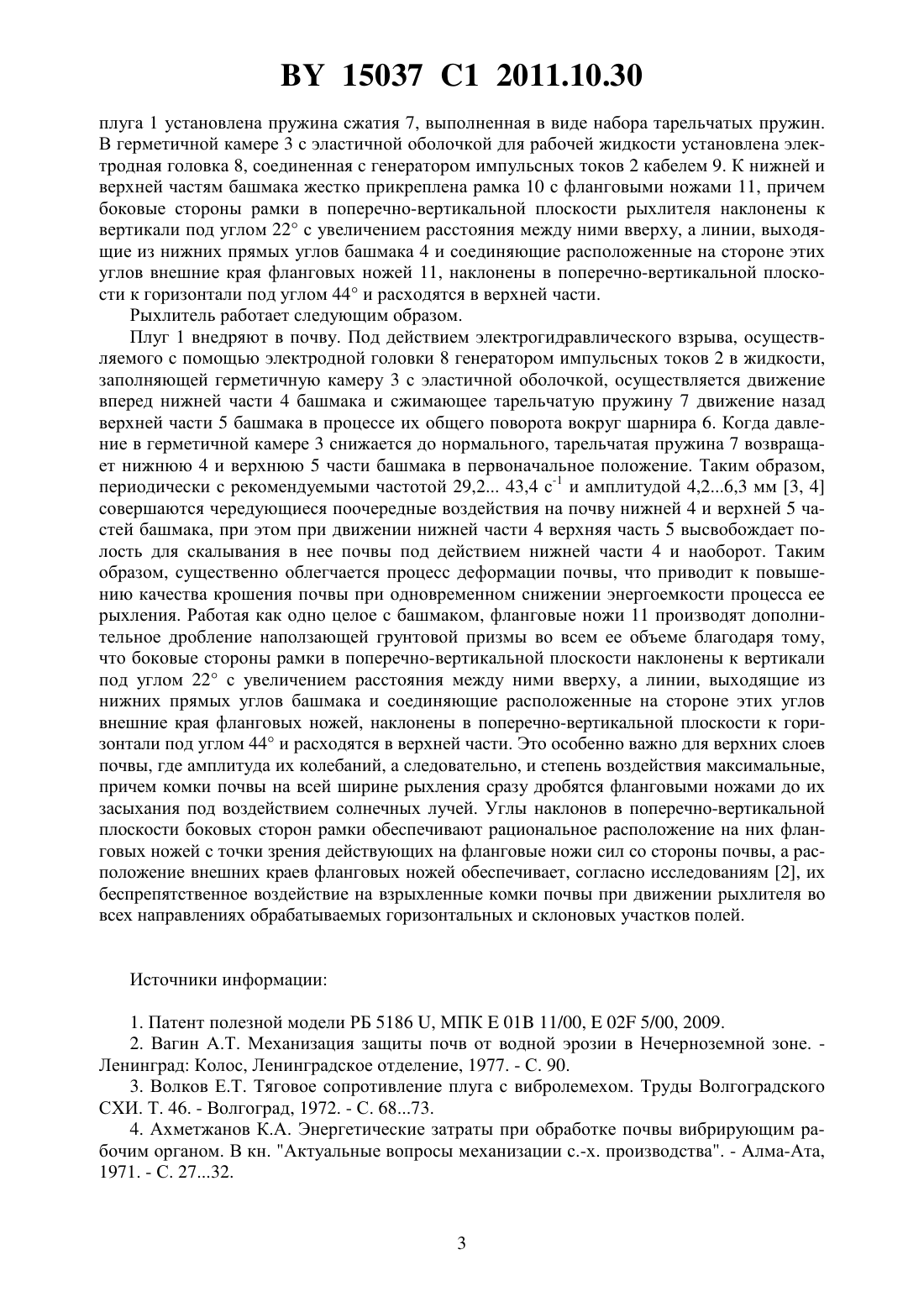 BY 15037 C1 2011.10.30

плуга 1 установлена пружина сжатия 7, выполненная в виде набора тарельчатых пружин. В герметичной камере 3 с эластичной оболочкой для рабочей жидкости установлена электродная головка 8, соединенная с генератором импульсных токов 2 кабелем 9. К нижней и верхней частям башмака жестко прикреплена рамка 10 с фланговыми ножами 11, причем боковые стороны рамки в поперечно-вертикальной плоскости рыхлителя наклонены к вертикали под углом 22° с увеличением расстояния между ними вверху, а линии, выходящие из нижних прямых углов башмака 4 и соединяющие расположенные на стороне этих углов внешние края фланговых ножей 11, наклонены в поперечно-вертикальной плоскости к горизонтали под углом 44° и расходятся в верхней части.

Рыхлитель работает следующим образом.

Плуг 1 внедряют в почву. Под действием электрогидравлического взрыва, осуществляемого с помощью электродной головки 8 генератором импульсных токов 2 в жидкости, заполняющей герметичную камеру 3 с эластичной оболочкой, осуществляется движение вперед нижней части 4 башмака и сжимающее тарельчатую пружину 7 движение назад верхней части 5 башмака в процессе их общего поворота вокруг шарнира 6. Когда давление в герметичной камере 3 снижается до нормального, тарельчатая пружина 7 возвращает нижнюю 4 и верхнюю 5 части башмака в первоначальное положение. Таким образом, периодически с рекомендуемыми частотой 29,2... 43,4 $с^{-1}$ и амплитудой 4,2...6,3 мм [3, 4] совершаются чередующиеся поочередные воздействия на почву нижней 4 и верхней 5 частей башмака, при этом при движении нижней части 4 верхняя часть 5 высвобождает полость для скалывания в нее почвы под действием нижней части 4 и наоборот. Таким образом, существенно облегчается процесс деформации почвы, что приводит к повышению качества крошения почвы при одновременном снижении энергоемкости процесса ее рыхления. Работая как одно целое с башмаком, фланговые ножи 11 производят дополнительное дробление наползающей грунтовой призмы во всем ее объеме благодаря тому, что боковые стороны рамки в поперечно-вертикальной плоскости наклонены к вертикали под углом 22° с увеличением расстояния между ними вверху, а линии, выходящие из нижних прямых углов башмака и соединяющие расположенные на стороне этих углов внешние края фланговых ножей, наклонены в поперечно-вертикальной плоскости к горизонтали под углом 44° и расходятся в верхней части. Это особенно важно для верхних слоев почвы, где амплитуда их колебаний, а следовательно, и степень воздействия максимальные, причем комки почвы на всей ширине рыхления сразу дробятся фланговыми ножами до их засыхания под воздействием солнечных лучей. Углы наклонов в поперечно-вертикальной плоскости боковых сторон рамки обеспечивают рациональное расположение на них фланговых ножей с точки зрения действующих на фланговые ножи сил со стороны почвы, а расположение внешних краев фланговых ножей обеспечивает, согласно исследованиям [2], их беспрепятственное воздействие на взрыхленные комки почвы при движении рыхлителя во всех направлениях обрабатываемых горизонтальных и склоновых участков полей.

Источники информации:

1. Патент полезной модели РБ 5186 U, МПК E 01B 11/00, E 02F 5/00, 2009.
2. Вагин А.Т. Механизация защиты почв от водной эрозии в Нечерноземной зоне. - Ленинград: Колос, Ленинградское отделение, 1977. - С. 90.
3. Волков Е.Т. Тяговое сопротивление плуга с вибролемехом. Труды Волгоградского СХИ. Т. 46. - Волгоград, 1972. - С. 68...73.
4. Ахметжанов К.А. Энергетические затраты при обработке почвы вибрирующим рабочим органом. В кн. "Актуальные вопросы механизации с.-х. производства". - Алма-Ата, 1971. - С. 27...32.

3